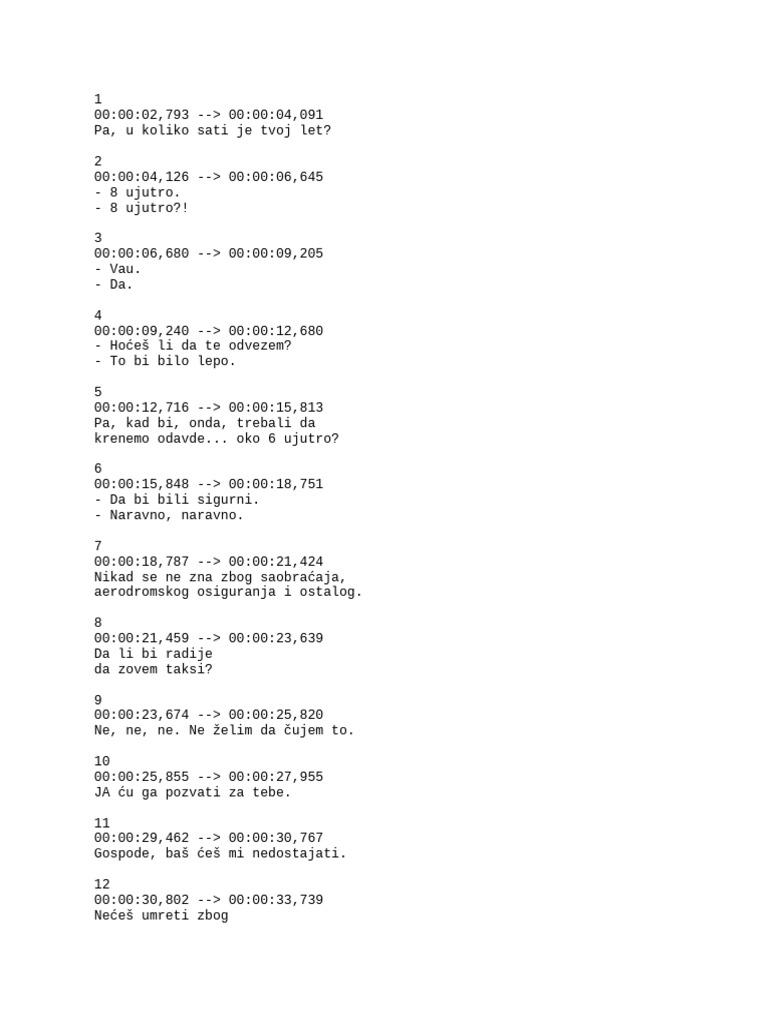 1
00:00:02,793 --> 00:00:04,091
Pa, u koliko sati je tvoj let?

2
00:00:04,126 --> 00:00:06,645
- 8 ujutro.
- 8 ujutro?!

3
00:00:06,680 --> 00:00:09,205
- Vau.
- Da.

4
00:00:09,240 --> 00:00:12,680
- Hoćeš li da te odvezem?
- To bi bilo lepo.

5
00:00:12,716 --> 00:00:15,813
Pa, kad bi, onda, trebali da
krenemo odavde... oko 6 ujutro?

6
00:00:15,848 --> 00:00:18,751
- Da bi bili sigurni.
- Naravno, naravno.

7
00:00:18,787 --> 00:00:21,424
Nikad se ne zna zbog saobraćaja,
aerodromskog osiguranja i ostalog.

8
00:00:21,459 --> 00:00:23,639
Da li bi radije
da zovem taksi?

9
00:00:23,674 --> 00:00:25,820
Ne, ne, ne. Ne želim da čujem to.

10
00:00:25,855 --> 00:00:27,955
JA ću ga pozvati za tebe.

11
00:00:29,462 --> 00:00:30,767
Gospode, baš ćeš mi nedostajati.

12
00:00:30,802 --> 00:00:33,739
Nećeš umreti zbog